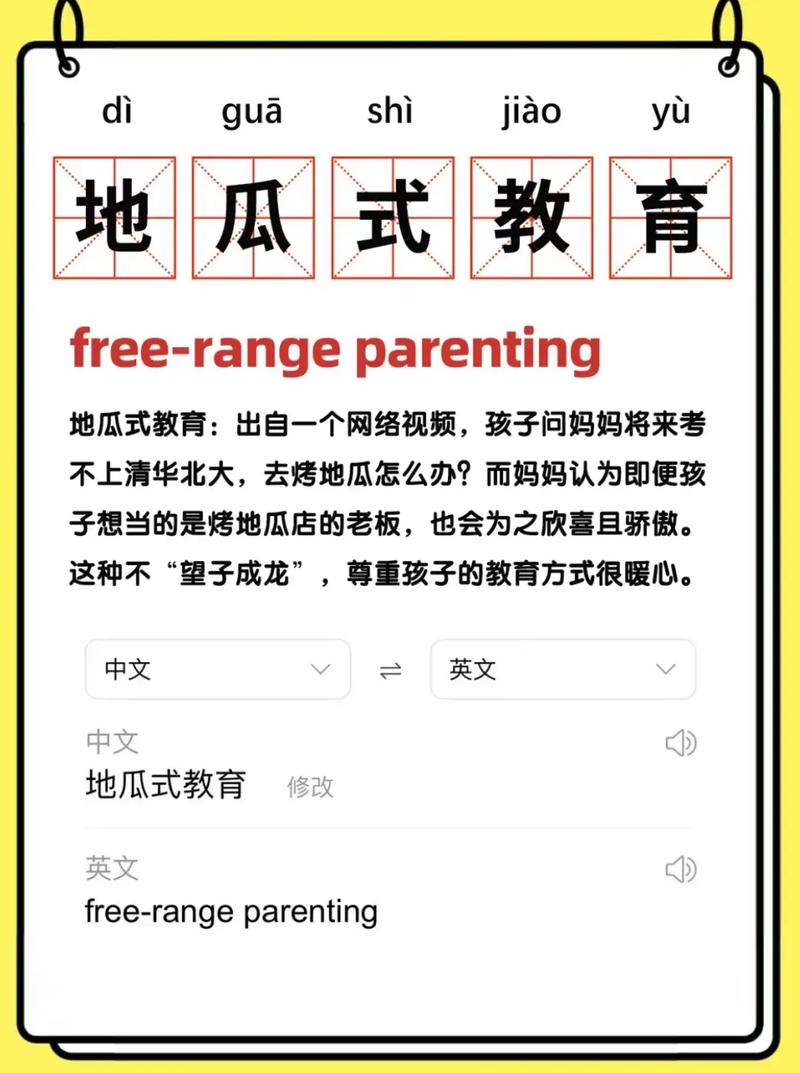 dì guā shì jiào yù

地 瓜 式 教 育

free-range parenting

地瓜式教育：出自一个网络视频，孩子问妈妈将来考不上清华北大，去烤地瓜怎么办？而妈妈认为即便孩子想当的是烤地瓜店的老板，也会为之欣喜且骄傲。这种不“望子成龙”，尊重孩子的教育方式很暖心。

中文 ⇌ 英文

中文
地瓜式教育 修改

英文
free-range parenting